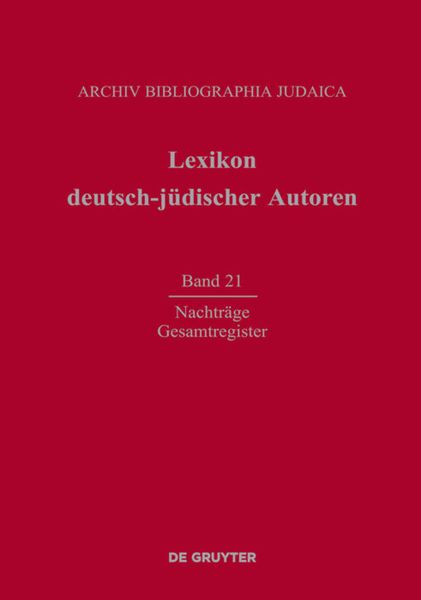 ARCHIV BIBLIOGRAPHIA JUDAICA

Lexikon deutsch-jüdischer Autoren

Band 21

Nachträge
Gesamtregister

DE GRUYTER